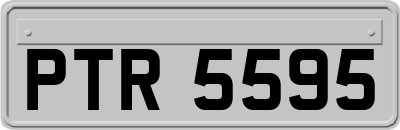 PTR 5595